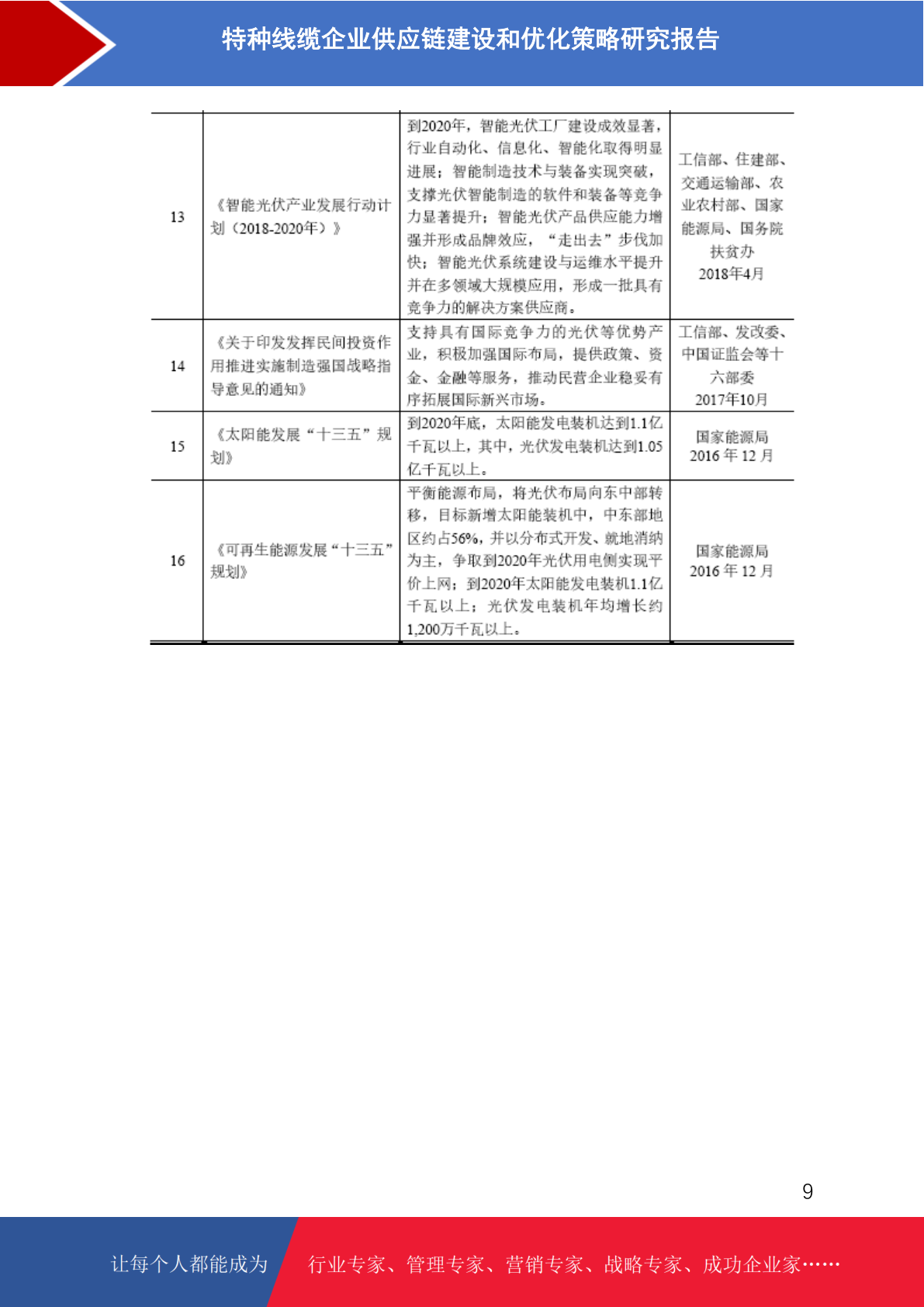 特种线缆企业供应链建设和优化策略研究报告

| 13 | 《智能光伏产业发展行动计划（2018-2020年）》 | 到2020年，智能光伏工厂建设成效显著，行业自动化、信息化、智能化取得明显进展；智能制造技术与装备实现突破，支撑光伏智能制造的软件和装备等竞争力显著提升；智能光伏产品供应能力增强并形成品牌效应，“走出去”步伐加快；智能光伏系统建设与运维水平提升并在多领域大规模应用，形成一批具有竞争力的解决方案供应商。 | 工信部、住建部、交通运输部、农业农村部、国家能源局、国务院扶贫办 2018年4月 |
|---|---|---|---|
| 14 | 《关于印发发挥民间投资作用推进实施制造强国战略指导意见的通知》 | 支持具有国际竞争力的光伏等优势产业，积极加强国际布局，提供政策、资金、金融等服务，推动民营企业稳妥有序拓展国际新兴市场。 | 工信部、发改委、中国证监会等十六部委 2017年10月 |
| 15 | 《太阳能发展“十三五”规划》 | 到2020年底，太阳能发电装机达到1.1亿千瓦以上，其中，光伏发电装机达到1.05亿千瓦以上。 | 国家能源局 2016年12月 |
| 16 | 《可再生能源发展“十三五”规划》 | 平衡能源布局，将光伏布局向东中部转移，目标新增太阳能装机中，中东部地区约占56%，并以分布式开发、就地消纳为主，争取到2020年光伏用电侧实现平价上网；到2020年太阳能发电装机1.1亿千瓦以上；光伏发电装机年均增长约1,200万千瓦以上。 | 国家能源局 2016年12月 |

9

让每个人都能成为 行业专家、管理专家、营销专家、战略专家、成功企业家……